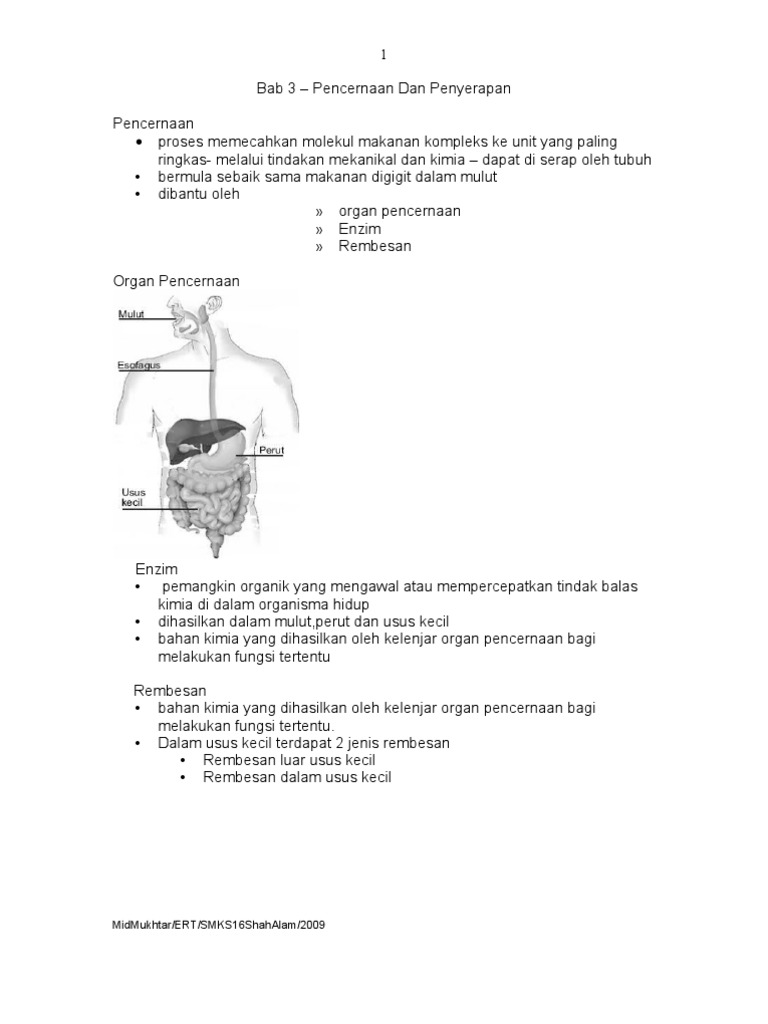 1

Bab 3 – Pencernaan Dan Penyerapan

Pencernaan
• proses memecahkan molekul makanan kompleks ke unit yang paling ringkas- melalui tindakan mekanikal dan kimia – dapat di serap oleh tubuh
• bermula sebaik sama makanan digigit dalam mulut
• dibantu oleh
» organ pencernaan
» Enzim
» Rembesan

Organ Pencernaan

Mulut
Esofagus
Perut
Usus kecil

Enzim
• pemangkin organik yang mengawal atau mempercepatkan tindak balas kimia di dalam organisma hidup
• dihasilkan dalam mulut,perut dan usus kecil
• bahan kimia yang dihasilkan oleh kelenjar organ pencernaan bagi melakukan fungsi tertentu

Rembesan
• bahan kimia yang dihasilkan oleh kelenjar organ pencernaan bagi melakukan fungsi tertentu.
• Dalam usus kecil terdapat 2 jenis rembesan
• Rembesan luar usus kecil
• Rembesan dalam usus kecil

MidMukhtar/ERT/SMKS16ShahAlam/2009